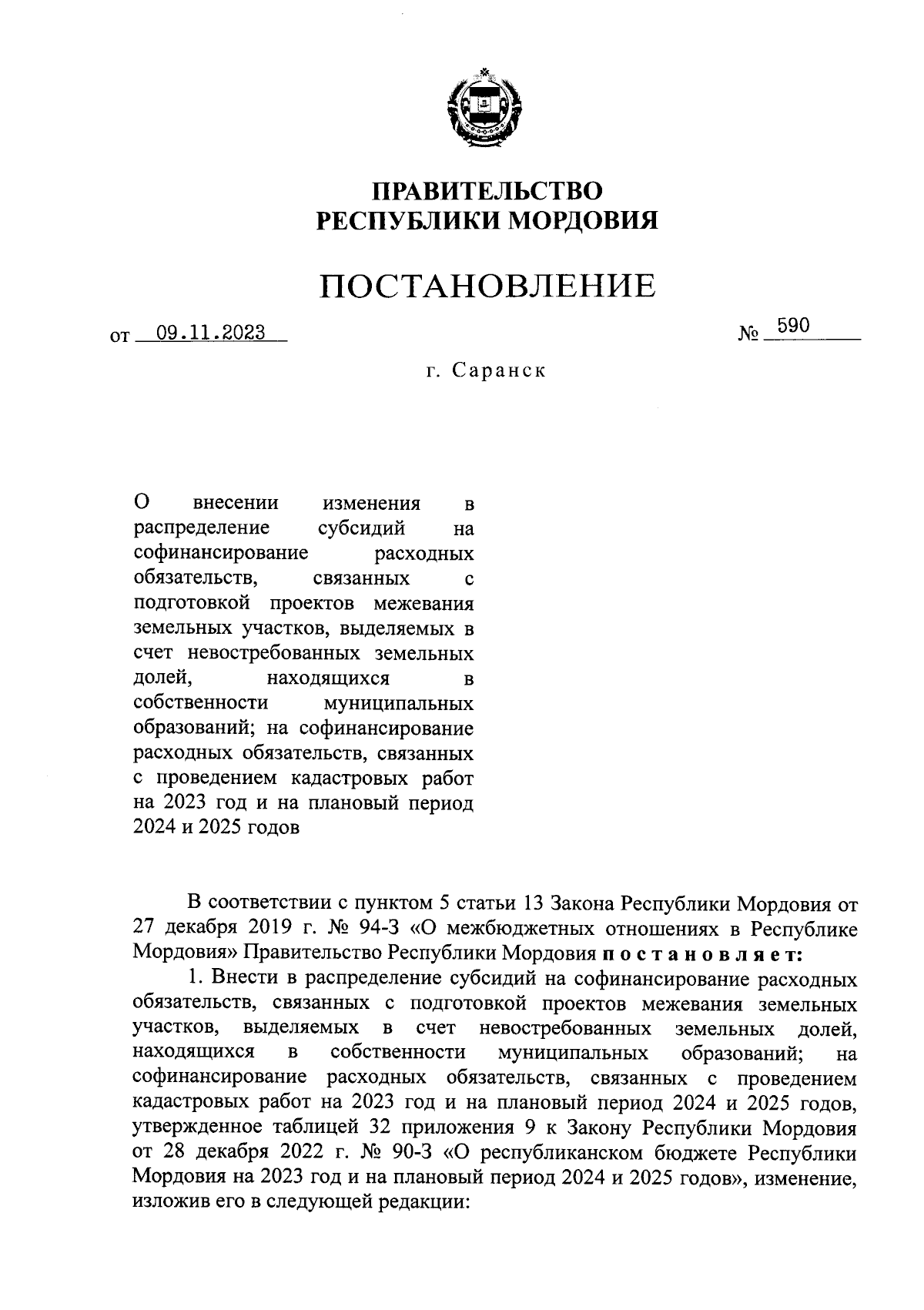 ПРАВИТЕЛЬСТВО
РЕСПУБЛИКИ МОРДОВИЯ

ПОСТАНОВЛЕНИЕ

от 09.11.2023 № 590

г. Саранск

О внесении изменения в распределение субсидий на софинансирование расходных обязательств, связанных с подготовкой проектов межевания земельных участков, выделяемых в счет невостребованных земельных долей, находящихся в собственности муниципальных образований; на софинансирование расходных обязательств, связанных с проведением кадастровых работ на 2023 год и на плановый период 2024 и 2025 годов

В соответствии с пунктом 5 статьи 13 Закона Республики Мордовия от 27 декабря 2019 г. № 94-З «О межбюджетных отношениях в Республике Мордовия» Правительство Республики Мордовия постановляет:

1. Внести в распределение субсидий на софинансирование расходных обязательств, связанных с подготовкой проектов межевания земельных участков, выделяемых в счет невостребованных земельных долей, находящихся в собственности муниципальных образований; на софинансирование расходных обязательств, связанных с проведением кадастровых работ на 2023 год и на плановый период 2024 и 2025 годов, утвержденное таблицей 32 приложения 9 к Закону Республики Мордовия от 28 декабря 2022 г. № 90-З «О республиканском бюджете Республики Мордовия на 2023 год и на плановый период 2024 и 2025 годов», изменение, изложив его в следующей редакции: